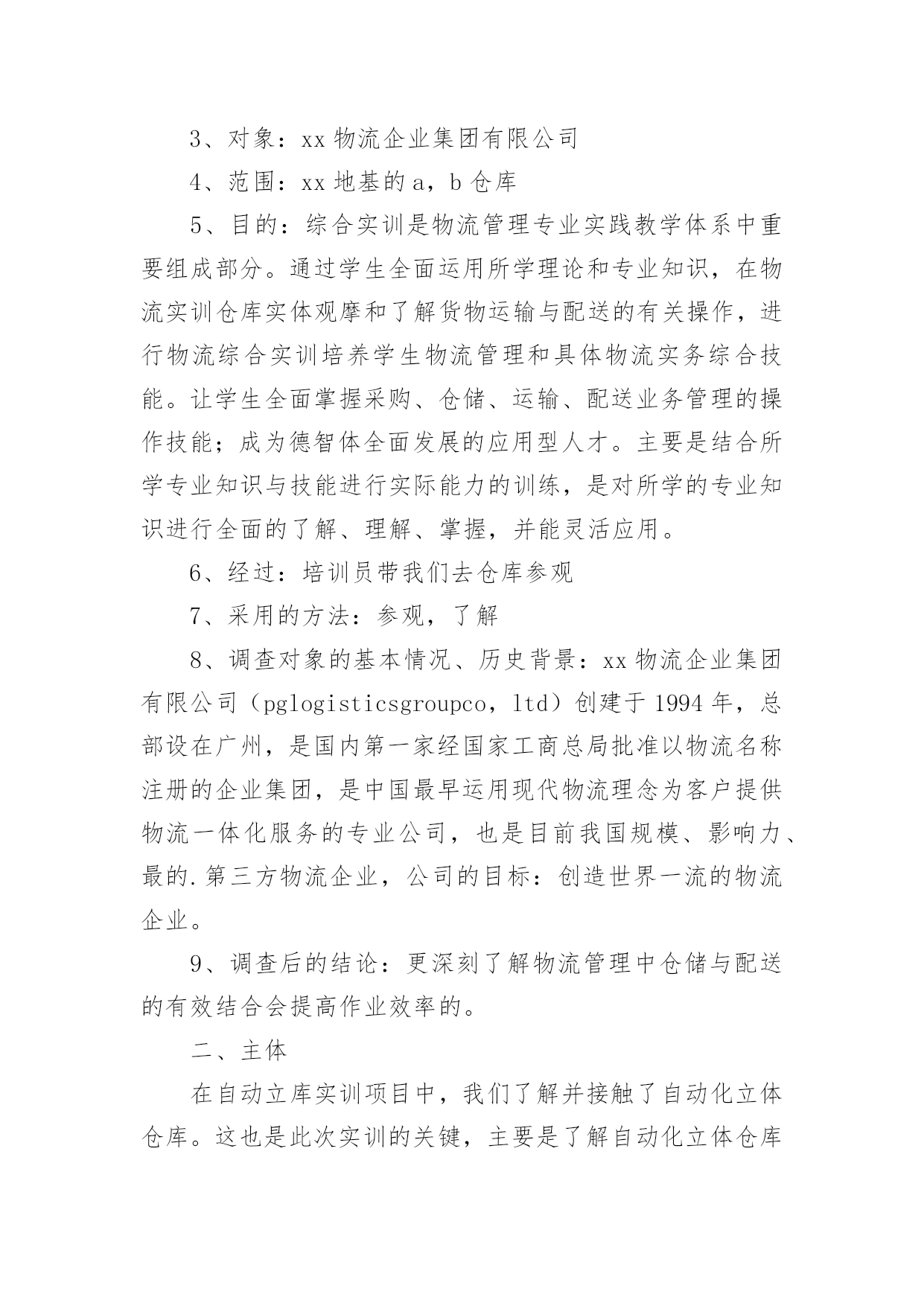 3、对象：xx 物流企业集团有限公司

4、范围：xx 地基的 a，b 仓库

5、目的：综合实训是物流管理专业实践教学体系中重要组成部分。通过学生全面运用所学理论和专业知识，在物流实训仓库实体观摩和了解货物运输与配送的有关操作，进行物流综合实训培养学生物流管理和具体物流实务综合技能。让学生全面掌握采购、仓储、运输、配送业务管理的操作技能；成为德智体全面发展的应用型人才。主要是结合所学专业知识与技能进行实际能力的训练，是对所学的专业知识进行全面的了解、理解、掌握，并能灵活应用。

6、经过：培训员带我们去仓库参观

7、采用的方法：参观，了解

8、调查对象的基本情况、历史背景：xx 物流企业集团有限公司（pglogisticsgroupco，ltd）创建于 1994 年，总部设在广州，是国内第一家经国家工商总局批准以物流名称注册的企业集团，是中国最早运用现代物流理念为客户提供物流一体化服务的专业公司，也是目前我国规模、影响力、最的.第三方物流企业，公司的目标：创造世界一流的物流企业。

9、调查后的结论：更深刻了解物流管理中仓储与配送的有效结合会提高作业效率的。

二、主体

在自动立库实训项目中，我们了解并接触了自动化立体仓库。这也是此次实训的关键，主要是了解自动化立体仓库